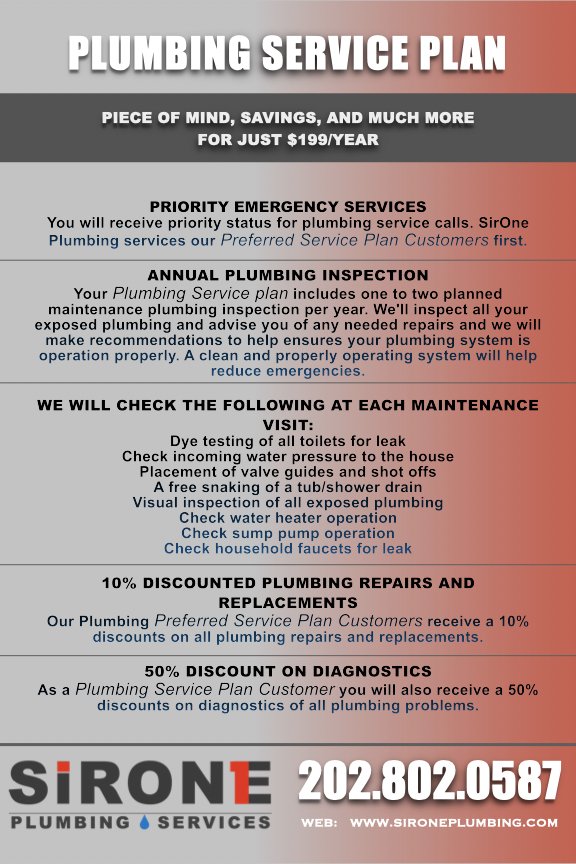 PLUMBING SERVICE PLAN

PIECE OF MIND, SAVINGS, AND MUCH MORE FOR JUST $199/YEAR

PRIORITY EMERGENCY SERVICES
You will receive priority status for plumbing service calls. SirOne Plumbing services our Preferred Service Plan Customers first.

ANNUAL PLUMBING INSPECTION
Your Plumbing Service plan includes one to two planned maintenance plumbing inspection per year. We'll inspect all your exposed plumbing and advise you of any needed repairs and we will make recommendations to help ensures your plumbing system is operation properly. A clean and properly operating system will help reduce emergencies.

WE WILL CHECK THE FOLLOWING AT EACH MAINTENANCE VISIT:
Dye testing of all toilets for leak
Check incoming water pressure to the house
Placement of valve guides and shot offs
A free snaking of a tub/shower drain
Visual inspection of all exposed plumbing
Check water heater operation
Check sump pump operation
Check household faucets for leak

10% DISCOUNTED PLUMBING REPAIRS AND REPLACEMENTS
Our Plumbing Preferred Service Plan Customers receive a 10% discounts on all plumbing repairs and replacements.

50% DISCOUNT ON DIAGNOSTICS
As a Plumbing Service Plan Customer you will also receive a 50% discounts on diagnostics of all plumbing problems.

SIRONE
PLUMBING SERVICES

202.802.0587
WEB: WWW.SIRONEPLUMBING.COM